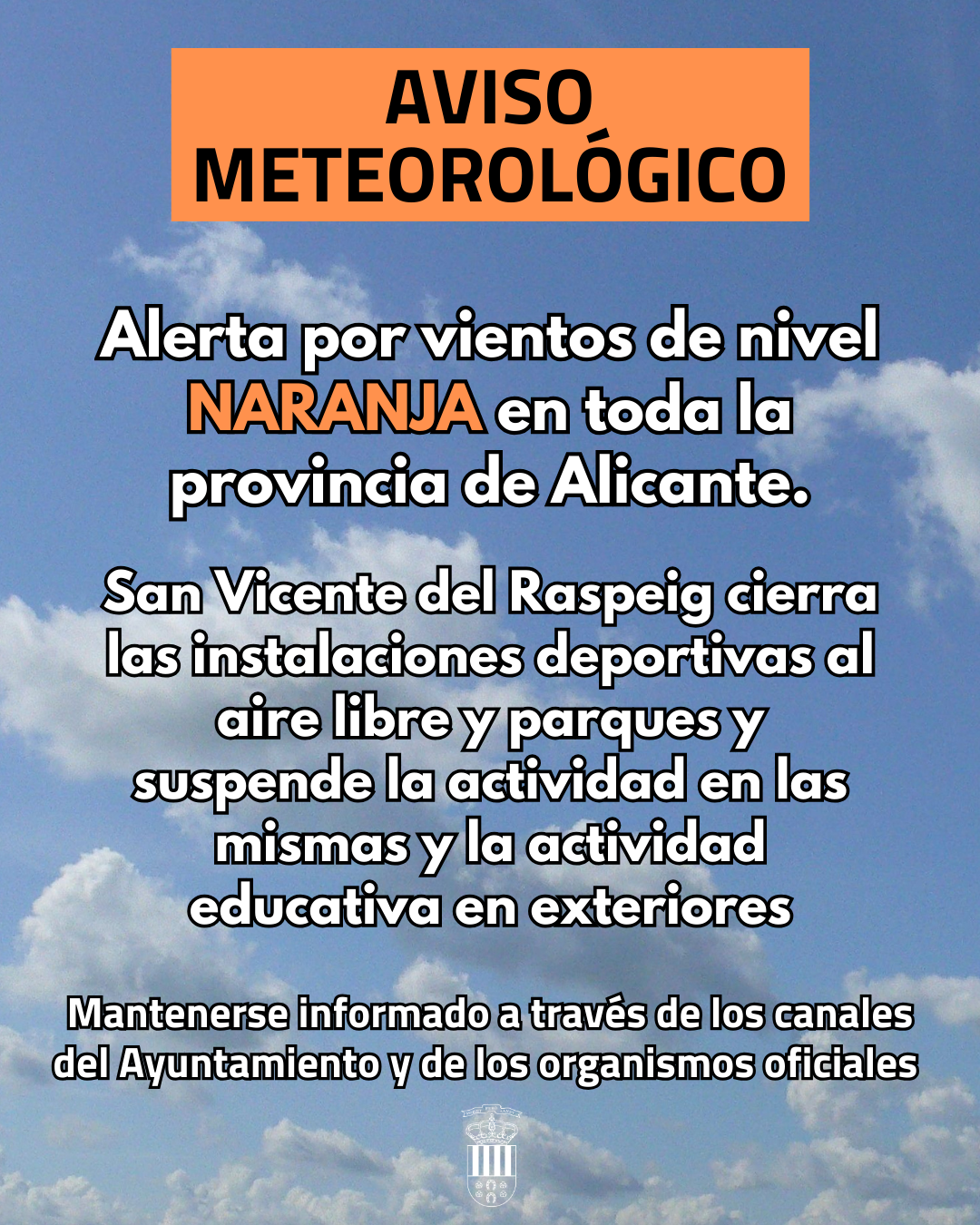 AVISO
METEOROLÓGICO

Alerta por vientos de nivel NARANJA en toda la provincia de Alicante.

San Vicente del Raspeig cierra las instalaciones deportivas al aire libre y parques y suspende la actividad en las mismas y la actividad educativa en exteriores

Mantenerse informado a través de los canales del Ayuntamiento y de los organismos oficiales